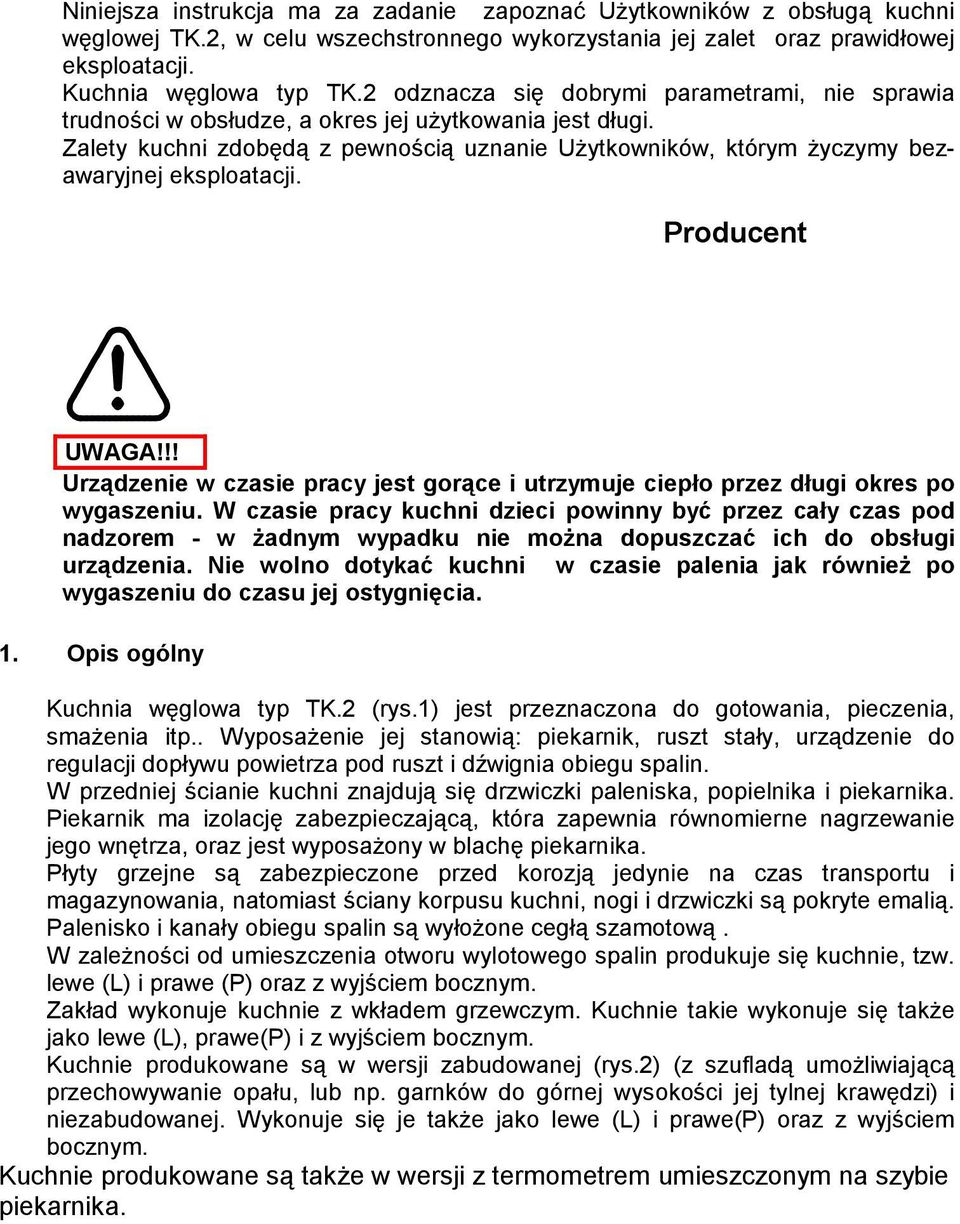 Niniejsza instrukcja ma za zadanie zapoznać Użytkowników z obsługą kuchni węglowej TK.2, w celu wszechstronnego wykorzystania jej zalet oraz prawidłowej eksploatacji.
Kuchnia węglowa typ TK.2 odznacza się dobrymi parametrami, nie sprawia trudności w obsłudze, a okres jej użytkowania jest długi.
Zalety kuchni zdobędą z pewnością uznanie Użytkowników, którym życzymy bezawaryjnej eksploatacji.

Producent

UWAGA!!!
Urządzenie w czasie pracy jest gorące i utrzymuje ciepło przez długi okres po wygaszeniu. W czasie pracy kuchni dzieci powinny być przez cały czas pod nadzorem - w żadnym wypadku nie można dopuszczać ich do obsługi urządzenia. Nie wolno dotykać kuchni w czasie palenia jak również po wygaszeniu do czasu jej ostygnięcia.

1. Opis ogólny

Kuchnia węglowa typ TK.2 (rys.1) jest przeznaczona do gotowania, pieczenia, smażenia itp.. Wyposażenie jej stanowią: piekarnik, ruszt stały, urządzenie do regulacji dopływu powietrza pod ruszt i dźwignia obiegu spalin.
W przedniej ścianie kuchni znajdują się drzwiczki paleniska, popielnika i piekarnika.
Piekarnik ma izolację zabezpieczającą, która zapewnia równomierne nagrzewanie jego wnętrza, oraz jest wyposażony w blachę piekarnika.
Płyty grzejne są zabezpieczone przed korozją jedynie na czas transportu i magazynowania, natomiast ściany korpusu kuchni, nogi i drzwiczki są pokryte emalią.
Palenisko i kanały obiegu spalin są wyłożone cegłą szamotową .
W zależności od umieszczenia otworu wylotowego spalin produkuje się kuchnie, tzw. lewe (L) i prawe (P) oraz z wyjściem bocznym.
Zakład wykonuje kuchnie z wkładem grzewczym. Kuchnie takie wykonuje się także jako lewe (L), prawe(P) i z wyjściem bocznym.
Kuchnie produkowane są w wersji zabudowanej (rys.2) (z szufladą umożliwiającą przechowywanie opału, lub np. garnków do górnej wysokości jej tylnej krawędzi) i niezabudowanej. Wykonuje się je także jako lewe (L) i prawe(P) oraz z wyjściem bocznym.
Kuchnie produkowane są także w wersji z termometrem umieszczonym na szybie piekarnika.